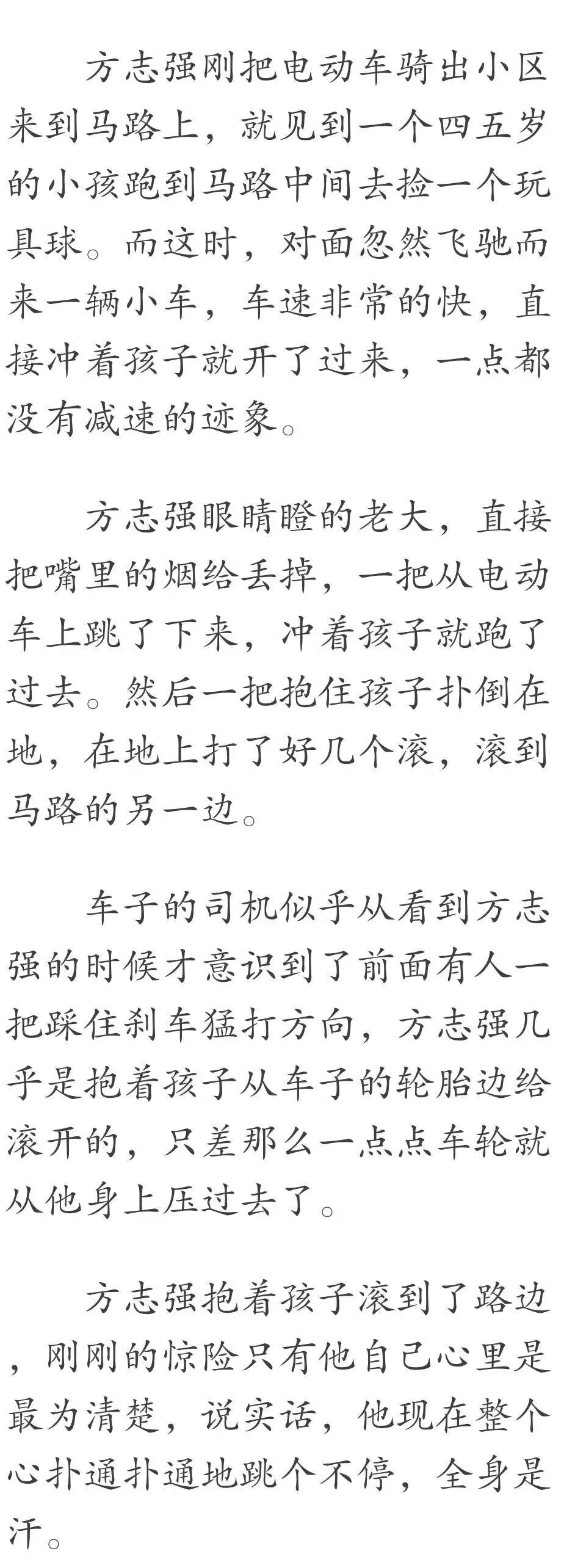 方志强刚把电动车骑出小区来到马路上，就见到一个四五岁的小孩跑到马路中间去捡一个玩具球。而这时，对面忽然飞驰而来一辆小车，车速非常的快，直接冲着孩子就开了过来，一点都没有减速的迹象。

方志强眼睛瞪的老大，直接把嘴里的烟给丢掉，一把从电动车上跳了下来，冲着孩子就跑了过去。然后一把抱住孩子扑倒在地，在地上打了好几个滚，滚到马路的另一边。

车子的司机似乎从看到方志强的时候才意识到了前面有人一把踩住刹车猛打方向，方志强几乎是抱着孩子从车子的轮胎边给滚开的，只差那么一点点车轮就从他身上压过去了。

方志强抱着孩子滚到了路边，刚刚的惊险只有他自己心里是最为清楚，说实话，他现在整个心扑通扑通地跳个不停，全身是汗。